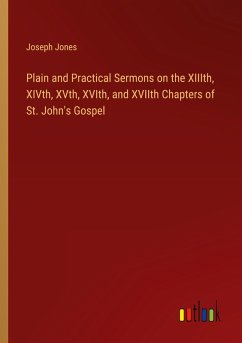 Joseph Jones

Plain and Practical Sermons on the XIIIth, XIVth, XVth, XVIth, and XVIIth Chapters of St. John's Gospel

outlook